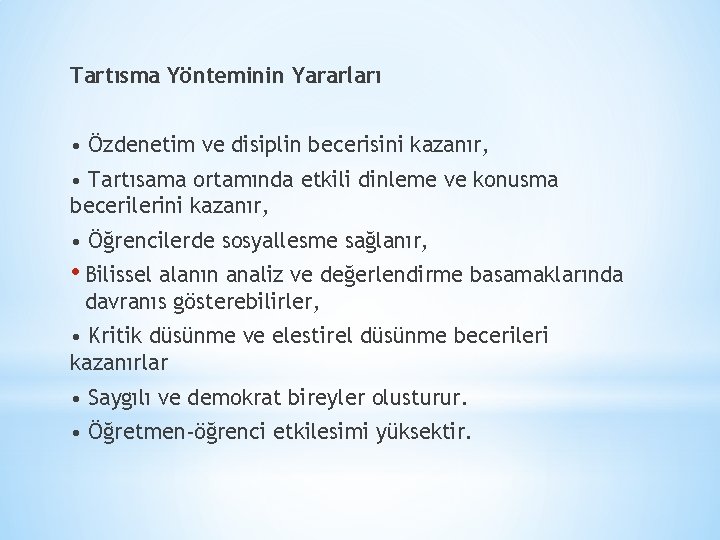 Tartısma Yönteminin Yararları

• Özdenetim ve disiplin becerisini kazanır,

• Tartısama ortamında etkili dinleme ve konusma becerilerini kazanır,

• Öğrencilerde sosyallesme sağlanır,

• Bilissel alanın analiz ve değerlendirme basamaklarında davranıs gösterebilirler,

• Kritik düsünme ve elestirel düsünme becerileri kazanırlar

• Saygılı ve demokrat bireyler olusturur.

• Öğretmen-öğrenci etkilesimi yüksektir.